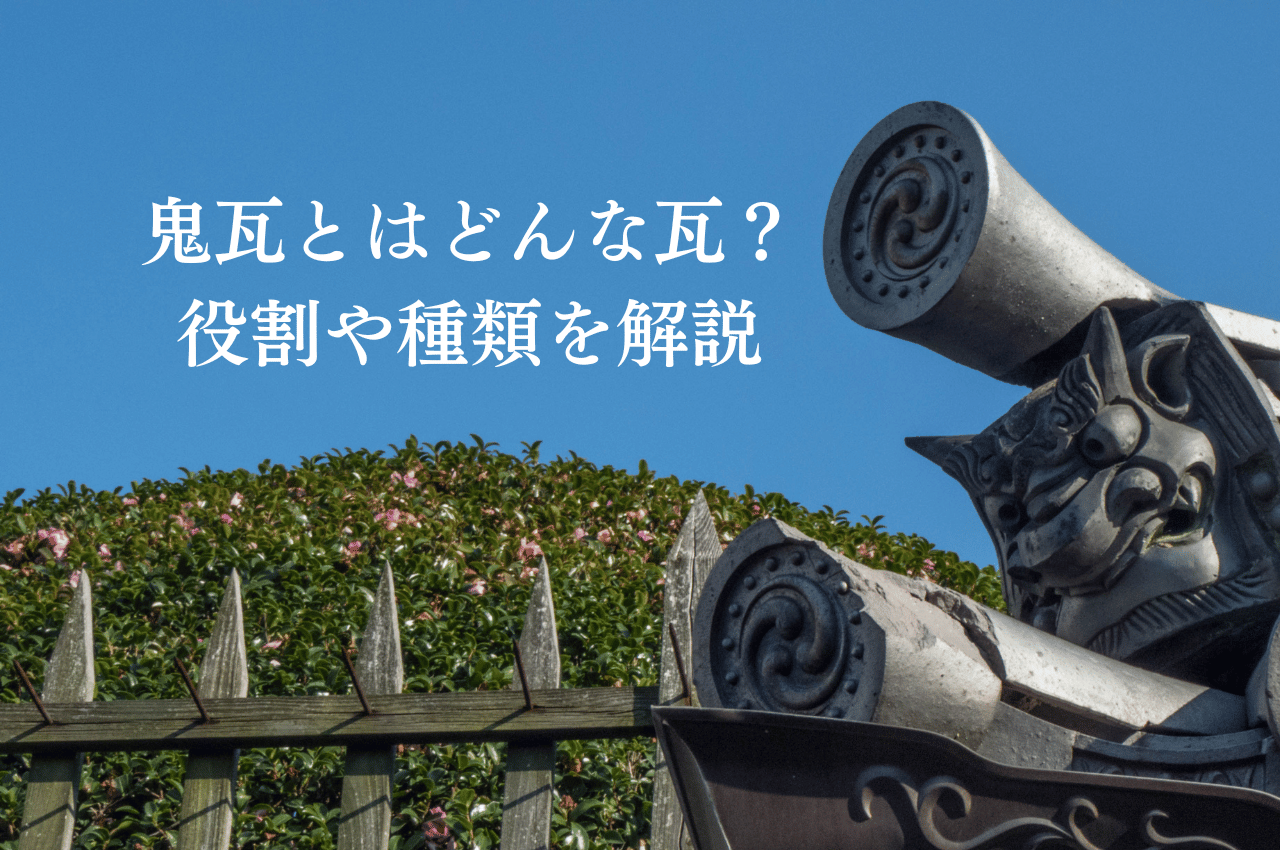 鬼瓦とはどんな瓦？
役割や種類を解説